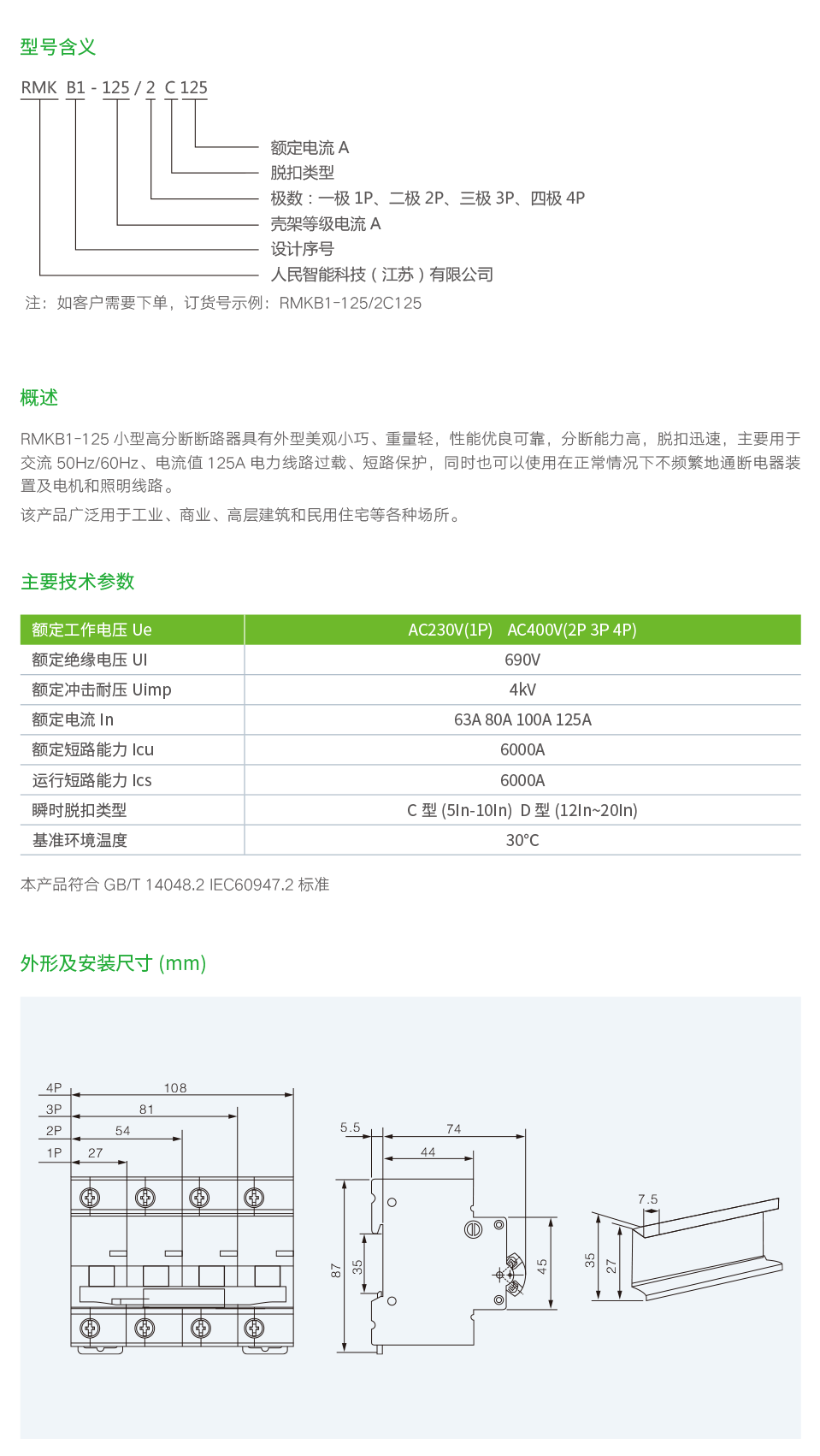 型号含义

RMK B1 - 125 / 2 C 125

额定电流 A
脱扣类型
极数：一极 1P、二极 2P、三极 3P、四极 4P
壳架等级电流 A
设计序号
人民智能科技（江苏）有限公司

注：如客户需要下单，订货号示例：RMKB1-125/2C125

概述

RMKB1-125 小型高分断断路器具有外型美观小巧、重量轻，性能优良可靠，分断能力高，脱扣迅速，主要用于交流 50Hz/60Hz、电流值 125A 电力线路过载、短路保护，同时也可以使用在正常情况下不频繁地通断电器装置及电机和照明线路。

该产品广泛用于工业、商业、高层建筑和民用住宅等各种场所。

主要技术参数

| 额定工作电压 Ue | AC230V(1P) AC400V(2P 3P 4P) |
|---|---|
| 额定绝缘电压 UI | 690V |
| 额定冲击耐压 Uimp | 4kV |
| 额定电流 In | 63A 80A 100A 125A |
| 额定短路能力 Icu | 6000A |
| 运行短路能力 Ics | 6000A |
| 瞬时脱扣类型 | C 型 (5In-10In) D 型 (12In~20In) |
| 基准环境温度 | 30°C |

本产品符合 GB/T 14048.2 IEC60947.2 标准

外形及安装尺寸 (mm)

4P 108
3P 81
2P 54
1P 27

5.5 74
44
87 35 45

7.5
35 27